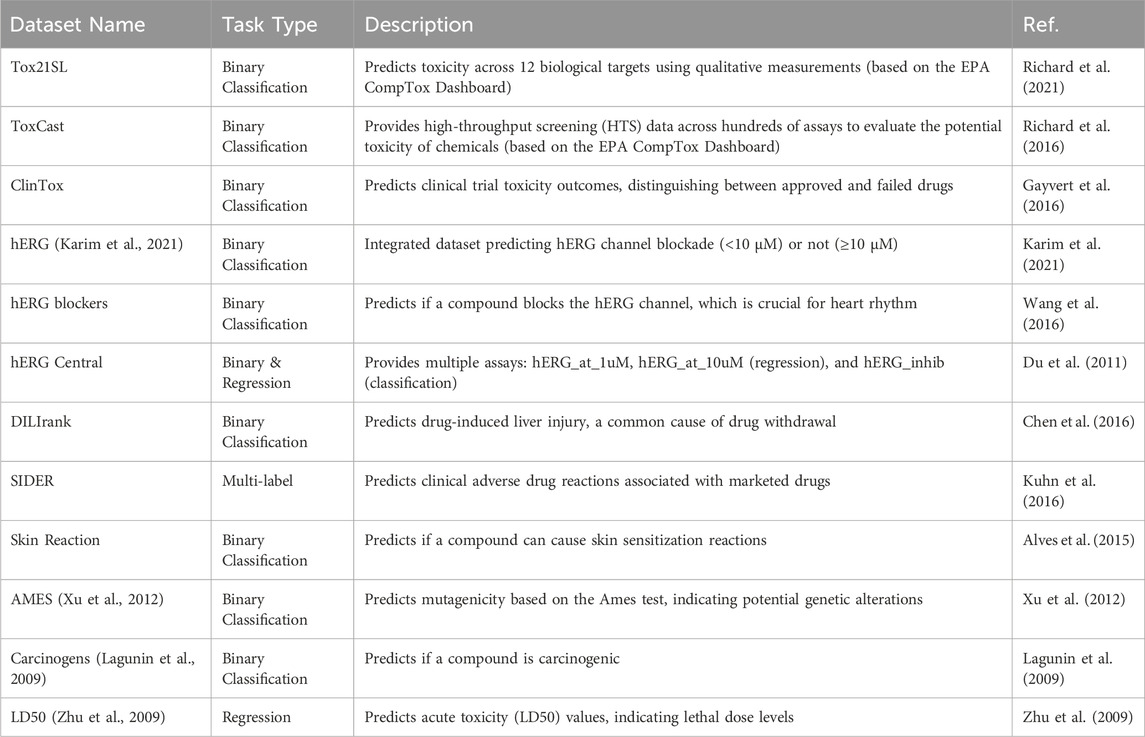 | Dataset Name | Task Type | Description | Ref. |
|---|---|---|---|
| Tox21SL | Binary Classification | Predicts toxicity across 12 biological targets using qualitative measurements (based on the EPA CompTox Dashboard) | Richard et al. (2021) |
| ToxCast | Binary Classification | Provides high-throughput screening (HTS) data across hundreds of assays to evaluate the potential toxicity of chemicals (based on the EPA CompTox Dashboard) | Richard et al. (2016) |
| ClinTox | Binary Classification | Predicts clinical trial toxicity outcomes, distinguishing between approved and failed drugs | Gayvert et al. (2016) |
| hERG (Karim et al., 2021) | Binary Classification | Integrated dataset predicting hERG channel blockade (<10 μM) or not (≥10 μM) | Karim et al. (2021) |
| hERG blockers | Binary Classification | Predicts if a compound blocks the hERG channel, which is crucial for heart rhythm | Wang et al. (2016) |
| hERG Central | Binary & Regression | Provides multiple assays: hERG_at_1uM, hERG_at_10uM (regression), and hERG_inhib (classification) | Du et al. (2011) |
| DILIrank | Binary Classification | Predicts drug-induced liver injury, a common cause of drug withdrawal | Chen et al. (2016) |
| SIDER | Multi-label | Predicts clinical adverse drug reactions associated with marketed drugs | Kuhn et al. (2016) |
| Skin Reaction | Binary Classification | Predicts if a compound can cause skin sensitization reactions | Alves et al. (2015) |
| AMES (Xu et al., 2012) | Binary Classification | Predicts mutagenicity based on the Ames test, indicating potential genetic alterations | Xu et al. (2012) |
| Carcinogens (Lagunin et al., 2009) | Binary Classification | Predicts if a compound is carcinogenic | Lagunin et al. (2009) |
| LD50 (Zhu et al., 2009) | Regression | Predicts acute toxicity (LD50) values, indicating lethal dose levels | Zhu et al. (2009) |